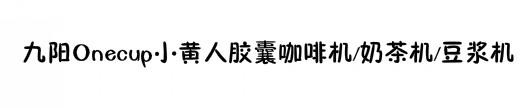 九阳Onecup小黄人胶囊咖啡机/奶茶机/豆浆机